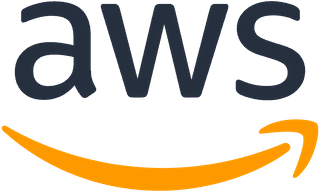 aws